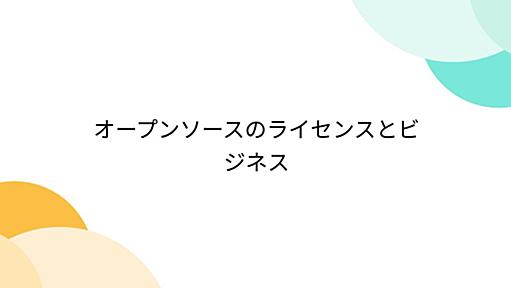 オープンソースのライセンスとビジネス